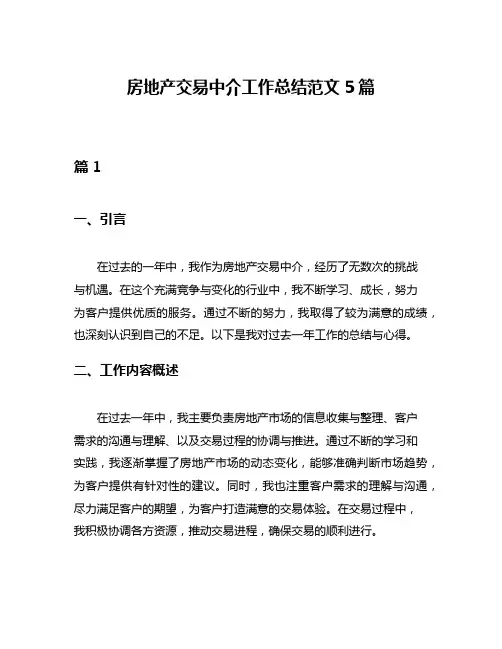 房地产交易中介工作总结范文 5 篇

篇 1

一、引言

在过去的一年中，我作为房地产交易中介，经历了无数次的挑战与机遇。在这个充满竞争与变化的行业中，我不断学习、成长，努力为客户提供优质的服务。通过不断的努力，我取得了较为满意的成绩，也深刻认识到自己的不足。以下是我对过去一年工作的总结与心得。

二、工作内容概述

在过去一年中，我主要负责房地产市场的信息收集与整理、客户需求的沟通与理解、以及交易过程的协调与推进。通过不断的学习和实践，我逐渐掌握了房地产市场的动态变化，能够准确判断市场趋势，为客户提供有针对性的建议。同时，我也注重客户需求的理解与沟通，尽力满足客户的期望，为客户打造满意的交易体验。在交易过程中，我积极协调各方资源，推动交易进程，确保交易的顺利进行。